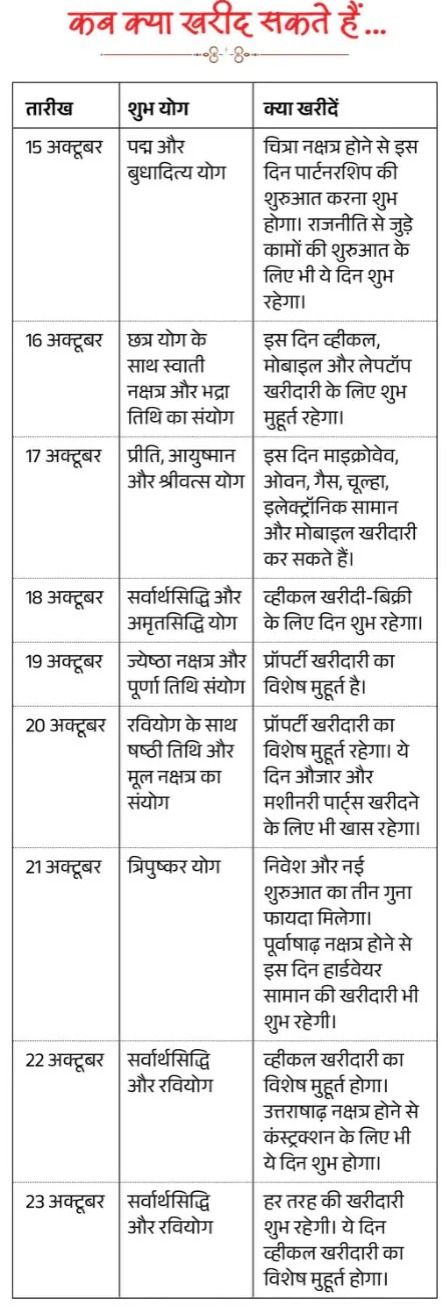 कब क्या खरीद सकते हैं...

| तारीख | शुभ योग | क्या खरीदें |
|---|---|---|
| 15 अक्टूबर | पद्म और बुधादित्य योग | चित्रा नक्षत्र होने से इस दिन पार्टनरशिप की शुरुआत करना शुभ होगा। राजनीति से जुड़े कामों की शुरुआत के लिए भी ये दिन शुभ रहेगा। |
| 16 अक्टूबर | छत्र योग के साथ स्वाती नक्षत्र और भद्रा तिथि का संयोग | इस दिन व्हीकल, मोबाइल और लेपटॉप खरीदारी के लिए शुभ मुहूर्त रहेगा। |
| 17 अक्टूबर | प्रीति, आयुष्मान और श्रीवत्स योग | इस दिन माइक्रोवेव, ओवन, गैस, चूल्हा, इलेक्ट्रॉनिक सामान और मोबाइल खरीदारी कर सकते हैं। |
| 18 अक्टूबर | सर्वार्थसिद्धि और अमृतसिद्धि योग | व्हीकल खरीदी-बिक्री के लिए दिन शुभ रहेगा। |
| 19 अक्टूबर | ज्येष्ठा नक्षत्र और पूर्णा तिथि संयोग | प्रॉपर्टी खरीदारी का विशेष मुहूर्त है। |
| 20 अक्टूबर | रवियोग के साथ षष्ठी तिथि और मूल नक्षत्र का संयोग | प्रॉपर्टी खरीदारी का विशेष मुहूर्त रहेगा। ये दिन औजार और मशीनरी पार्ट्स खरीदने के लिए भी खास रहेगा। |
| 21 अक्टूबर | त्रिपुष्कर योग | निवेश और नई शुरुआत का तीन गुना फायदा मिलेगा। पूर्वाषाढ़ नक्षत्र होने से इस दिन हार्डवेयर सामान की खरीदारी भी शुभ रहेगी। |
| 22 अक्टूबर | सर्वार्थसिद्धि और रवियोग | व्हीकल खरीदारी का विशेष मुहूर्त होगा। उत्तराषाढ़ नक्षत्र होने से कंस्ट्रक्शन के लिए भी ये दिन शुभ होगा। |
| 23 अक्टूबर | सर्वार्थसिद्धि और रवियोग | हर तरह की खरीदारी शुभ रहेगी। ये दिन व्हीकल खरीदारी का विशेष मुहूर्त होगा। |